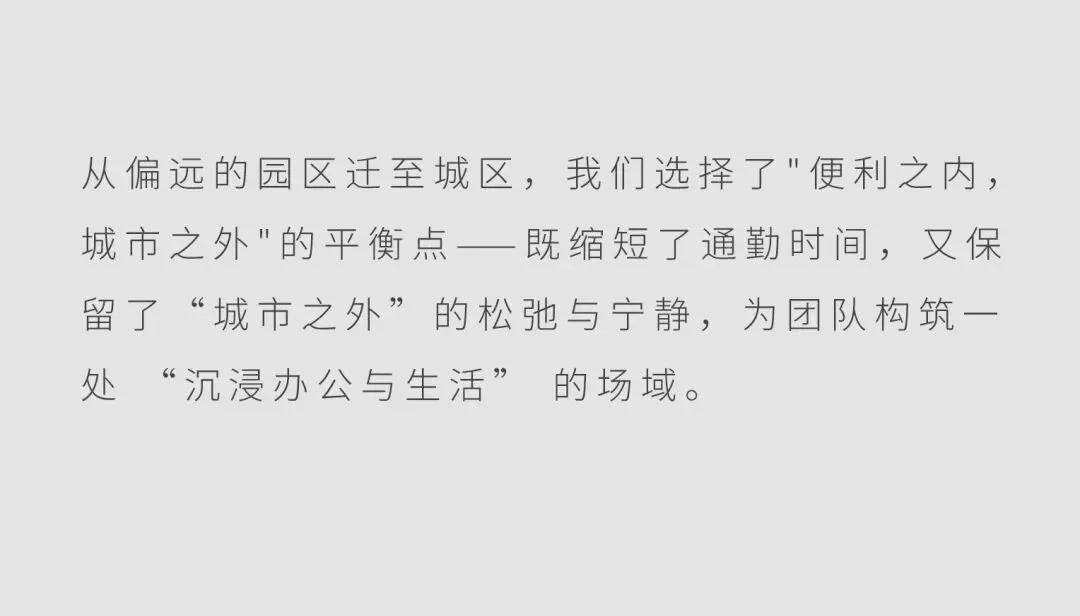 从偏远的园区迁至城区，我们选择了"便利之内，城市之外"的平衡点——既缩短了通勤时间，又保留了“城市之外”的松弛与宁静，为团队构筑一处 “沉浸办公与生活” 的场域。